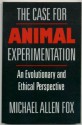 THE CASE FOR
ANIMAL
EXPERIMENTATION

An Evolutionary and Ethical Perspective

MICHAEL ALLEN FOX